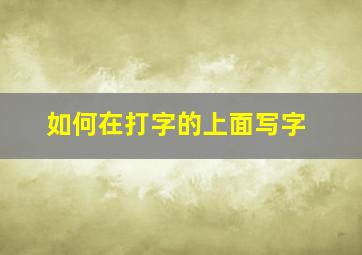 如何在打字的上面写字